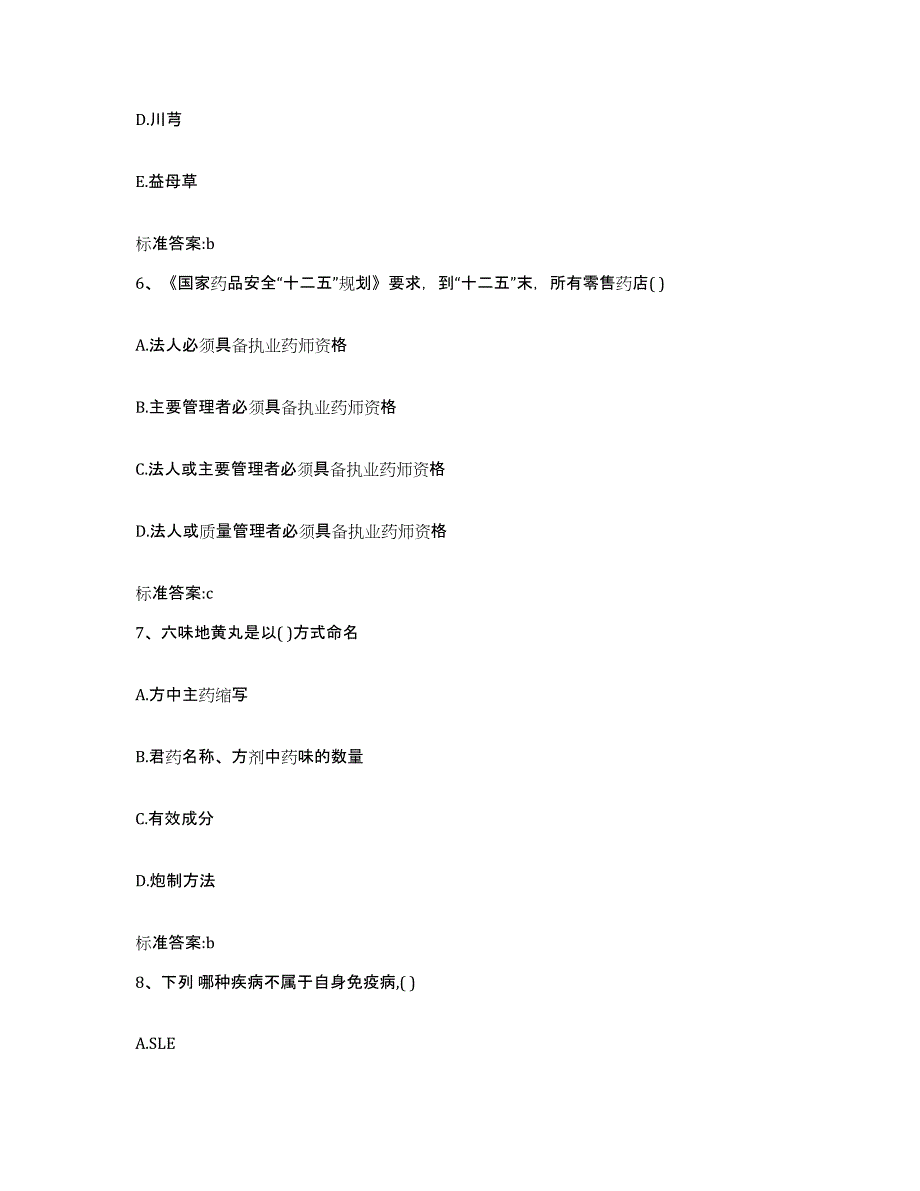 D.川芎

E.益母草

标准答案:b

6、《国家药品安全“十二五”规划》要求，到“十二五”末，所有零售药店( )

A.法人必须具备执业药师资格

B.主要管理者必须具备执业药师资格

C.法人或主要管理者必须具备执业药师资格

D.法人或质量管理者必须具备执业药师资格

标准答案:c

7、六味地黄丸是以( )方式命名

A.方中主药缩写

B.君药名称、方剂中药味的数量

C.有效成分

D.炮制方法

标准答案:b

8、下列 哪种疾病不属于自身免疫病,( )

A.SLE